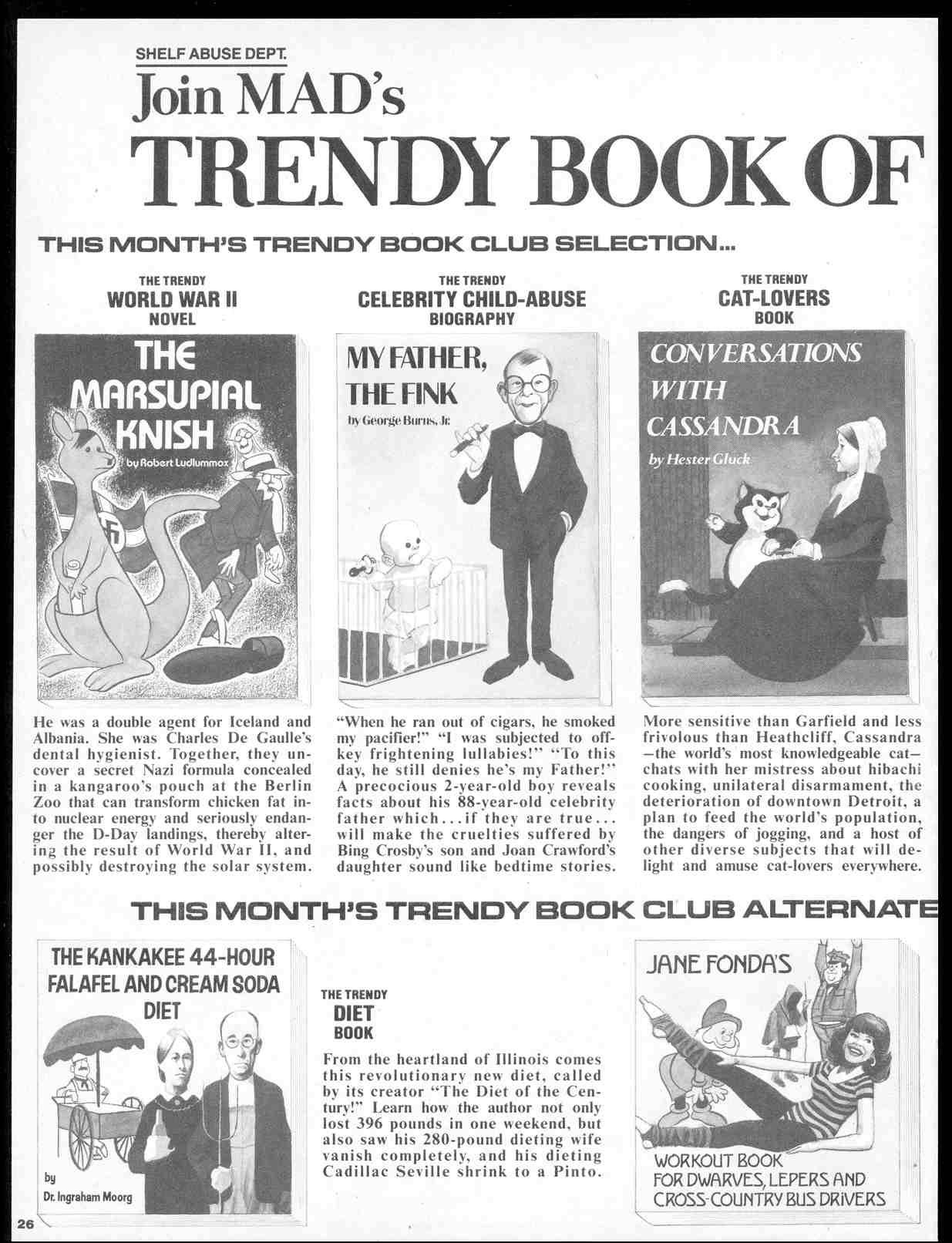 SHELF ABUSE DEPT.

Join MAD's

TRENDY BOOK OF

THIS MONTH'S TRENDY BOOK CLUB SELECTION...

THE TRENDY
WORLD WAR II
NOVEL

THE MARSUPIAL KNISH
by Robert Ludlummox

He was a double agent for Iceland and Albania. She was Charles De Gaulle's dental hygienist. Together, they uncover a secret Nazi formula concealed in a kangaroo's pouch at the Berlin Zoo that can transform chicken fat into nuclear energy and seriously endanger the D-Day landings, thereby altering the result of World War II, and possibly destroying the solar system.

THE TRENDY
CELEBRITY CHILD-ABUSE
BIOGRAPHY

MY FATHER, THE FINK
by George Burns, Jr.

"When he ran out of cigars, he smoked my pacifier!" "I was subjected to off-key frightening lullabies!" "To this day, he still denies he's my Father!" A precocious 2-year-old boy reveals facts about his 88-year-old celebrity father which...if they are true... will make the cruelties suffered by Bing Crosby's son and Joan Crawford's daughter sound like bedtime stories.

THE TRENDY
CAT-LOVERS
BOOK

CONVERSATIONS WITH CASSANDRA
by Hester Gluck

More sensitive than Garfield and less frivolous than Heathcliff, Cassandra —the world's most knowledgeable cat— chats with her mistress about hibachi cooking, unilateral disarmament, the deterioration of downtown Detroit, a plan to feed the world's population, the dangers of jogging, and a host of other diverse subjects that will delight and amuse cat-lovers everywhere.

THIS MONTH'S TRENDY BOOK CLUB ALTERNATE

THE KANKAKEE 44-HOUR FALAFEL AND CREAM SODA DIET
by
Dr. Ingraham Moorg

THE TRENDY
DIET
BOOK

From the heartland of Illinois comes this revolutionary new diet, called by its creator "The Diet of the Century!" Learn how the author not only lost 396 pounds in one weekend, but also saw his 280-pound dieting wife vanish completely, and his dieting Cadillac Seville shrink to a Pinto.

JANE FONDA'S
WORKOUT BOOK
FOR DWARVES, LEPERS AND
CROSS-COUNTRY BUS DRIVERS

26